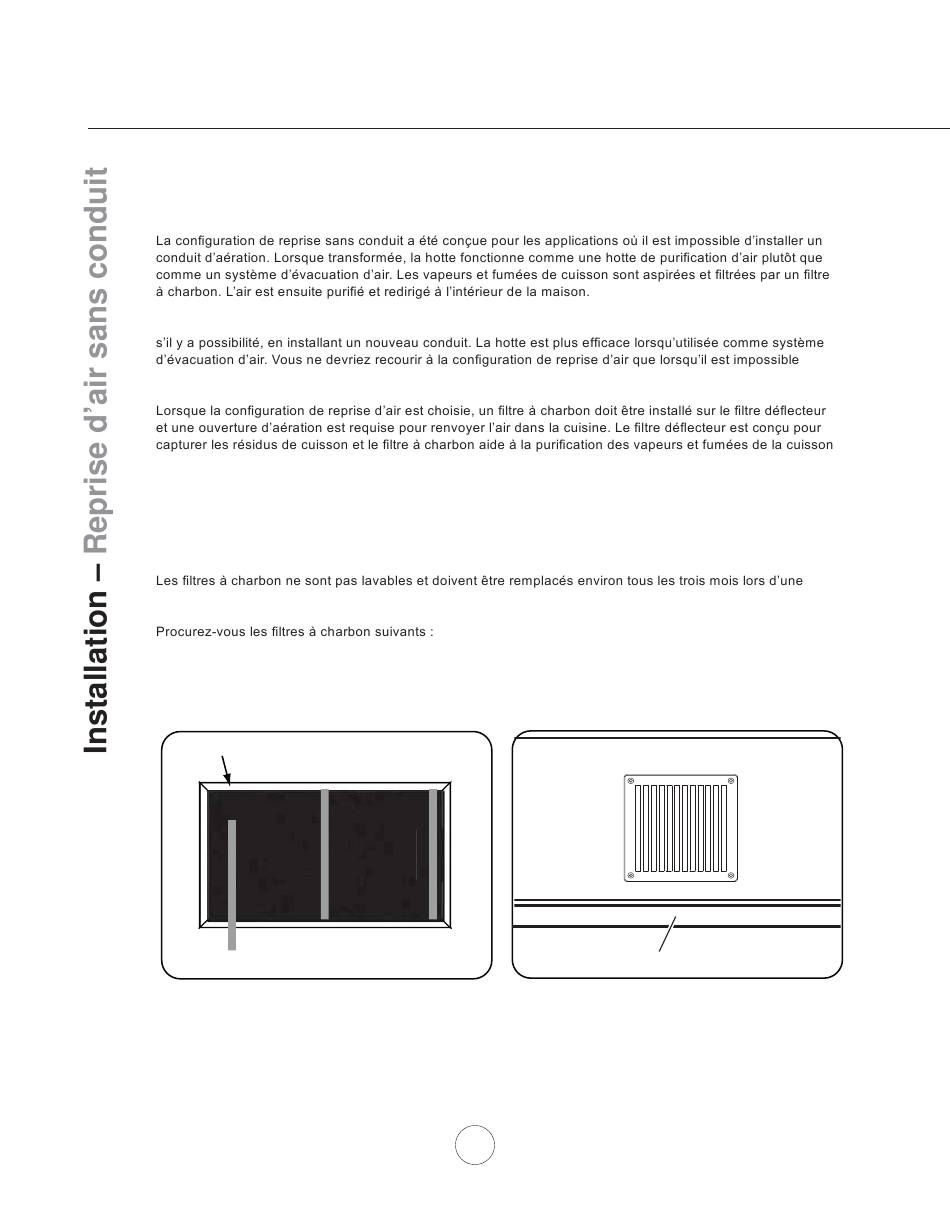 Installation – Reprise d'air sans conduit

La configuration de reprise sans conduit a été conçue pour les applications où il est impossible d'installer un conduit d'aération. Lorsque transformée, la hotte fonctionne comme une hotte de purification d'air plutôt que comme un système d'évacuation d'air. Les vapeurs et fumées de cuisson sont aspirées et filtrées par un filtre à charbon. L'air est ensuite purifié et redirigé à l'intérieur de la maison.

s'il y a possibilité, en installant un nouveau conduit. La hotte est plus efficace lorsqu'utilisée comme système d'évacuation d'air. Vous ne devriez recourir à la configuration de reprise d'air que lorsqu'il est impossible

Lorsque la configuration de reprise d'air est choisie, un filtre à charbon doit être installé sur le filtre déflecteur et une ouverture d'aération est requise pour renvoyer l'air dans la cuisine. Le filtre déflecteur est conçu pour capturer les résidus de cuisson et le filtre à charbon aide à la purification des vapeurs et fumées de la cuisson

Les filtres à charbon ne sont pas lavables et doivent être remplacés environ tous les trois mois lors d'une

Procurez-vous les filtres à charbon suivants :